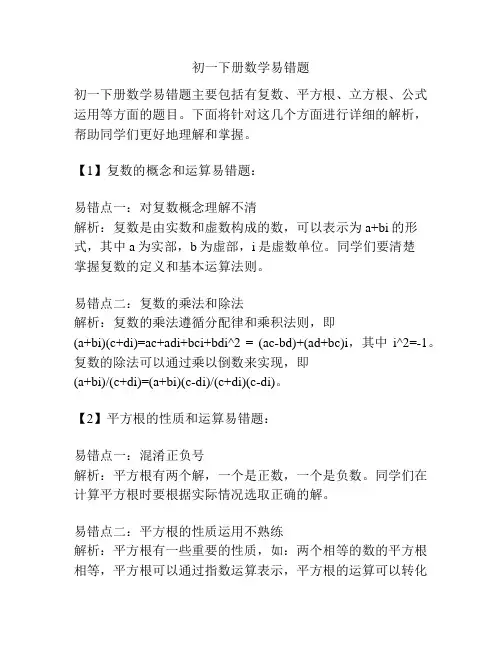 初一下册数学易错题

初一下册数学易错题主要包括有复数、平方根、立方根、公式运用等方面的题目。下面将针对这几个方面进行详细的解析，帮助同学们更好地理解和掌握。

【1】复数的概念和运算易错题：

易错点一：对复数概念理解不清
解析：复数是由实数和虚数构成的数，可以表示为 a+bi 的形式，其中 a 为实部，b 为虚部，i 是虚数单位。同学们要清楚掌握复数的定义和基本运算法则。

易错点二：复数的乘法和除法
解析：复数的乘法遵循分配律和乘积法则，即 (a+bi)(c+di)=ac+adi+bci+bdi^2 = (ac-bd)+(ad+bc)i，其中 i^2=-1。复数的除法可以通过乘以倒数来实现，即 (a+bi)/(c+di)=(a+bi)(c-di)/(c+di)(c-di)。

【2】平方根的性质和运算易错题：

易错点一：混淆正负号
解析：平方根有两个解，一个是正数，一个是负数。同学们在计算平方根时要根据实际情况选取正确的解。

易错点二：平方根的性质运用不熟练
解析：平方根有一些重要的性质，如：两个相等的数的平方根相等，平方根可以通过指数运算表示，平方根的运算可以转化